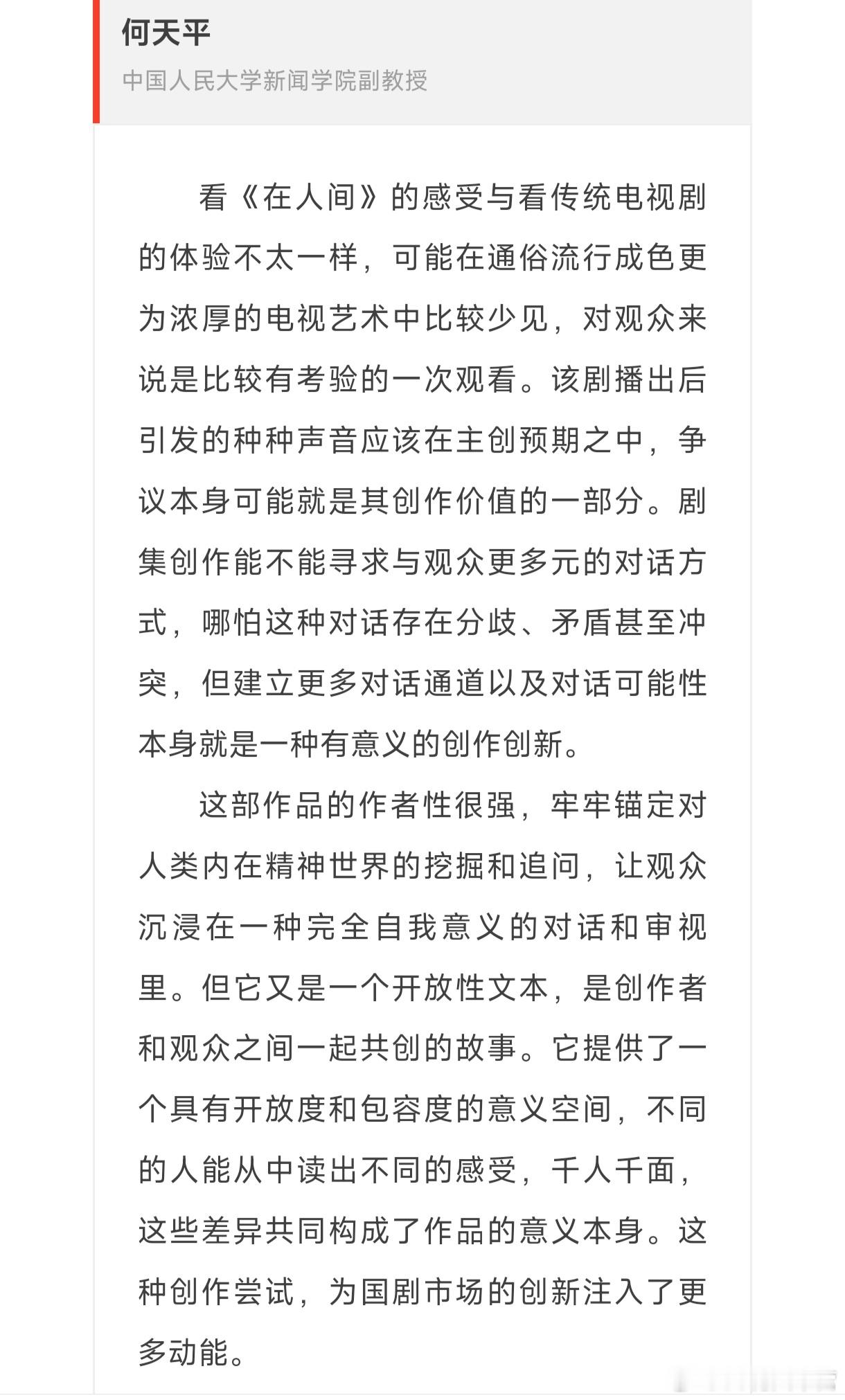 何天平

中国人民大学新闻学院副教授

看《在人间》的感受与看传统电视剧的体验不太一样，可能在通俗流行成色更为浓厚的电视艺术中比较少见，对观众来说是比较有考验的一次观看。该剧播出后引发的种种声音应该在主创预期之中，争议本身可能就是其创作价值的一部分。剧集创作能不能寻求与观众更多元的对话方式，哪怕这种对话存在分歧、矛盾甚至冲突，但建立更多对话通道以及对话可能性本身就是一种有意义的创作创新。

这部作品的作者性很强，牢牢锚定对人类内在精神世界的挖掘和追问，让观众沉浸在一种完全自我意义的对话和审视里。但它又是一个开放性文本，是创作者和观众之间一起共创的故事。它提供了一个具有开放度和包容度的意义空间，不同的人能从中读出不同的感受，千人千面，这些差异共同构成了作品的意义本身。这种创作尝试，为国剧市场的创新注入了更多动能。